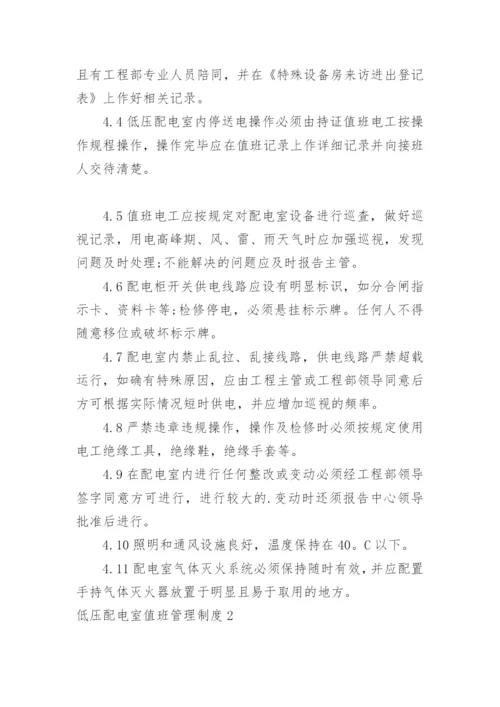 且有工程部专业人员陪同，并在《特殊设备房来访进出登记表》上作好相关记录。

4.4 低压配电室内停送电操作必须由持证值班电工按操作规程操作，操作完毕应在值班记录上作详细记录并向接班人交待清楚。

4.5 值班电工应按规定对配电室设备进行巡查，做好巡视记录，用电高峰期、风、雷、雨天气时应加强巡视，发现问题及时处理;不能解决的问题应及时报告主管。

4.6 配电柜开关供电线路应设有明显标识，如分合闸指示卡、资料卡等;检修停电，必须悬挂标示牌。任何人不得随意移位或破坏标示牌。

4.7 配电室内禁止乱拉、乱接线路，供电线路严禁超载运行，如确有特殊原因，应由工程主管或工程部领导同意后方可根据实际情况短时供电，并应增加巡视的频率。

4.8 严禁违章违规操作，操作及检修时必须按规定使用电工绝缘工具，绝缘鞋，绝缘手套等。

4.9 在配电室内进行任何整改或变动必须经工程部领导签字同意方可进行，进行较大的.变动时还须报告中心领导批准后进行。

4.10 照明和通风设施良好，温度保持在 40。C 以下。

4.11 配电室气体灭火系统必须保持随时有效，并应配置手持气体灭火器放置于明显且易于取用的地方。

低压配电室值班管理制度 2